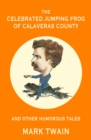 THE CELEBRATED JUMPING FROG OF CALAVERAS COUNTY

AND OTHER HUMOROUS TALES

MARK TWAIN